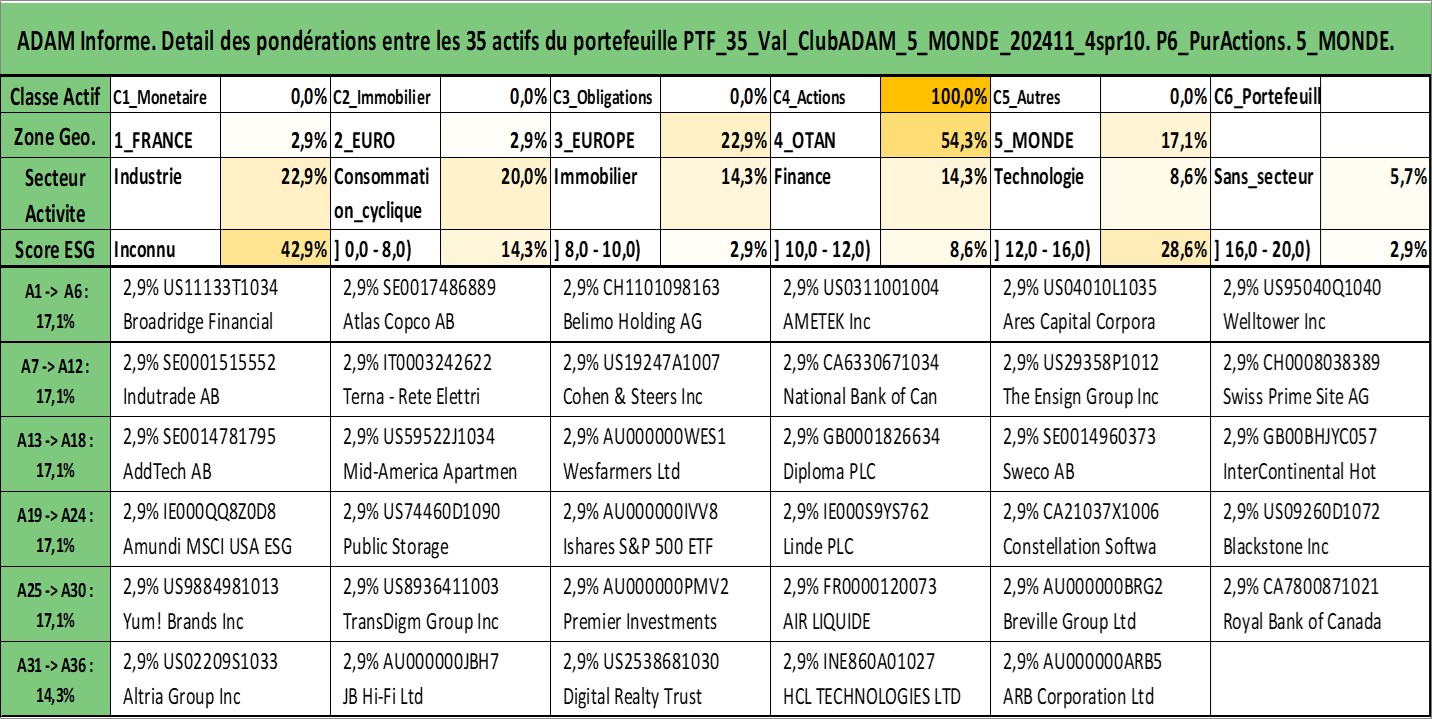 ADAM Informe. Detail des pondérations entre les 35 actifs du portefeuille PTF_35_Val_ClubADAM_5_MONDE_202411_4spr10. P6_PurActions. 5_MONDE.

| Classe Actif | C1_Monetaire | 0,0% | C2_Immobilier | 0,0% | C3_Obligations | 0,0% | C4_Actions | 100,0% | C5_Autres | 0,0% | C6_Portefeuill | |
|---|---|---|---|---|---|---|---|---|---|---|---|---|
| Zone Geo. | 1_FRANCE | 2,9% | 2_EURO | 2,9% | 3_EUROPE | 22,9% | 4_OTAN | 54,3% | 5_MONDE | 17,1% | | |
| Secteur Activite | Industrie | 22,9% | Consommation_cyclique | 20,0% | Immobilier | 14,3% | Finance | 14,3% | Technologie | 8,6% | Sans_secteur | 5,7% |
| Score ESG | Inconnu | 42,9% | ] 0,0 - 8,0) | 14,3% | ] 8,0 - 10,0) | 2,9% | ] 10,0 - 12,0) | 8,6% | ] 12,0 - 16,0) | 28,6% | ] 16,0 - 20,0) | 2,9% |

| | | | | | | |
|---|---|---|---|---|---|---|
| A1 -> A6 : 17,1% | 2,9% US11133T1034 Broadridge Financial | 2,9% SE0017486889 Atlas Copco AB | 2,9% CH1101098163 Belimo Holding AG | 2,9% US0311001004 AMETEK Inc | 2,9% US04010L1035 Ares Capital Corpora | 2,9% US95040Q1040 Welltower Inc |
| A7 -> A12 : 17,1% | 2,9% SE0001515552 Indutrade AB | 2,9% IT0003242622 Terna - Rete Elettri | 2,9% US19247A1007 Cohen & Steers Inc | 2,9% CA6330671034 National Bank of Can | 2,9% US29358P1012 The Ensign Group Inc | 2,9% CH0008038389 Swiss Prime Site AG |
| A13 -> A18 : 17,1% | 2,9% SE0014781795 AddTech AB | 2,9% US59522J1034 Mid-America Apartmen | 2,9% AU000000WES1 Wesfarmers Ltd | 2,9% GB0001826634 Diploma PLC | 2,9% SE0014960373 Sweco AB | 2,9% GB00BHJYC057 InterContinental Hot |
| A19 -> A24 : 17,1% | 2,9% IE000QQ8Z0D8 Amundi MSCI USA ESG | 2,9% US74460D1090 Public Storage | 2,9% AU000000IVV8 Ishares S&P 500 ETF | 2,9% IE000S9YS762 Linde PLC | 2,9% CA21037X1006 Constellation Softwa | 2,9% US09260D1072 Blackstone Inc |
| A25 -> A30 : 17,1% | 2,9% US9884981013 Yum! Brands Inc | 2,9% US8936411003 TransDigm Group Inc | 2,9% AU000000PMV2 Premier Investments | 2,9% FR0000120073 AIR LIQUIDE | 2,9% AU000000BRG2 Breville Group Ltd | 2,9% CA7800871021 Royal Bank of Canada |
| A31 -> A36 : 14,3% | 2,9% US02209S1033 Altria Group Inc | 2,9% AU000000JBH7 JB Hi-Fi Ltd | 2,9% US2538681030 Digital Realty Trust | 2,9% INE860A01027 HCL TECHNOLOGIES LTD | 2,9% AU000000ARB5 ARB Corporation Ltd | |